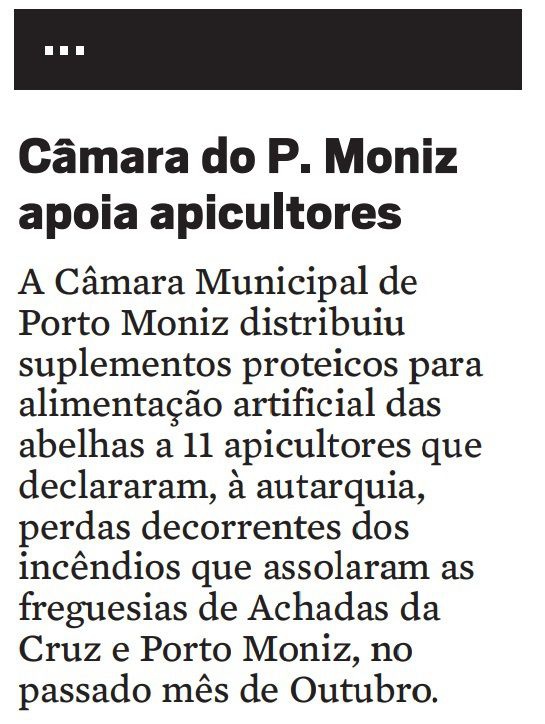 ...

Câmara do P. Moniz apoia apicultores

A Câmara Municipal de Porto Moniz distribuiu suplementos proteicos para alimentação artificial das abelhas a 11 apicultores que declararam, à autarquia, perdas decorrentes dos incêndios que assolaram as freguesias de Achadas da Cruz e Porto Moniz, no passado mês de Outubro.